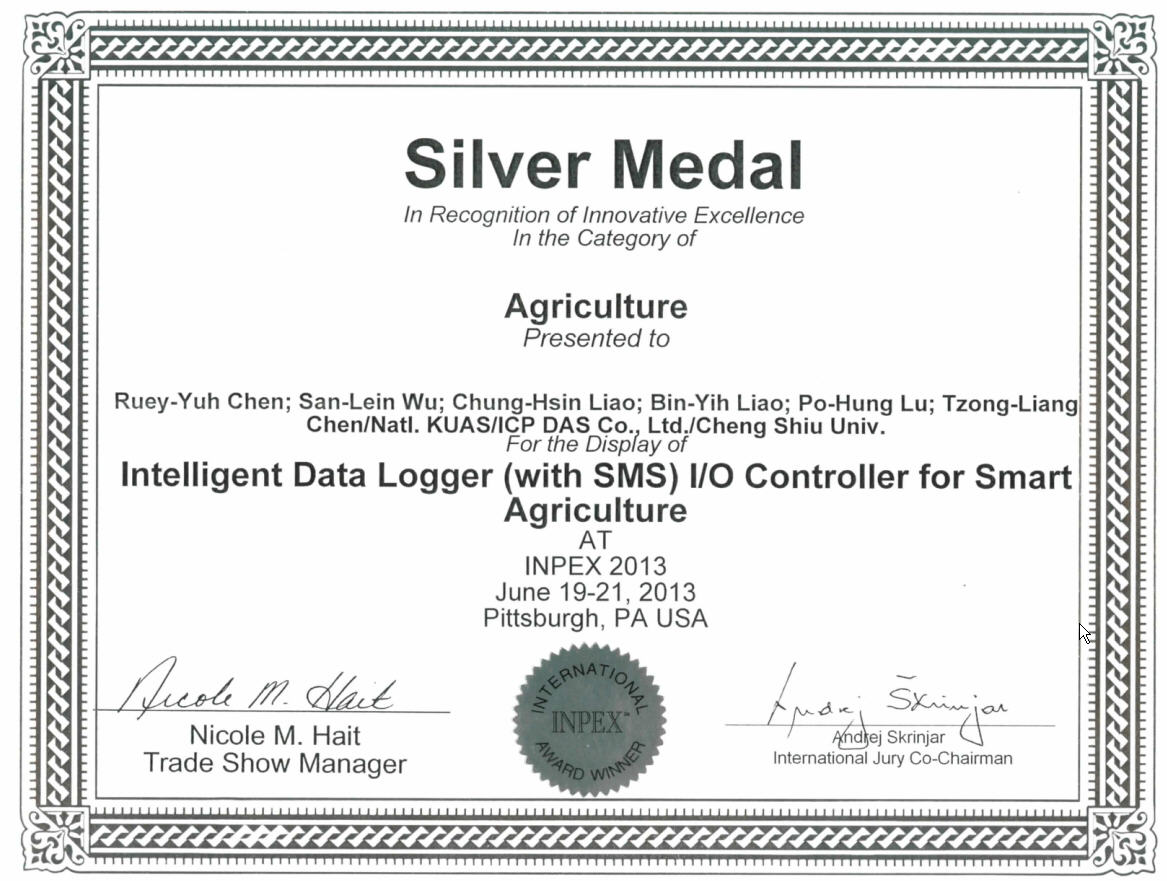 Silver Medal
In Recognition of Innovative Excellence
In the Category of

Agriculture
Presented to

Ruey-Yuh Chen; San-Lein Wu; Chung-Hsin Liao; Bin-Yih Liao; Po-Hung Lu; Tzong-Liang Chen/Natl. KUAS/ICP DAS Co., Ltd./Cheng Shiu Univ.
For the Display of
Intelligent Data Logger (with SMS) I/O Controller for Smart Agriculture
AT
INPEX 2013
June 19-21, 2013
Pittsburgh, PA USA

Nicole M. Hait
Nicole M. Hait
Trade Show Manager

INTERNATIONAL
INPEX
AWARD WINNER

Andrej Skrinjar
Andrej Skrinjar
International Jury Co-Chairman